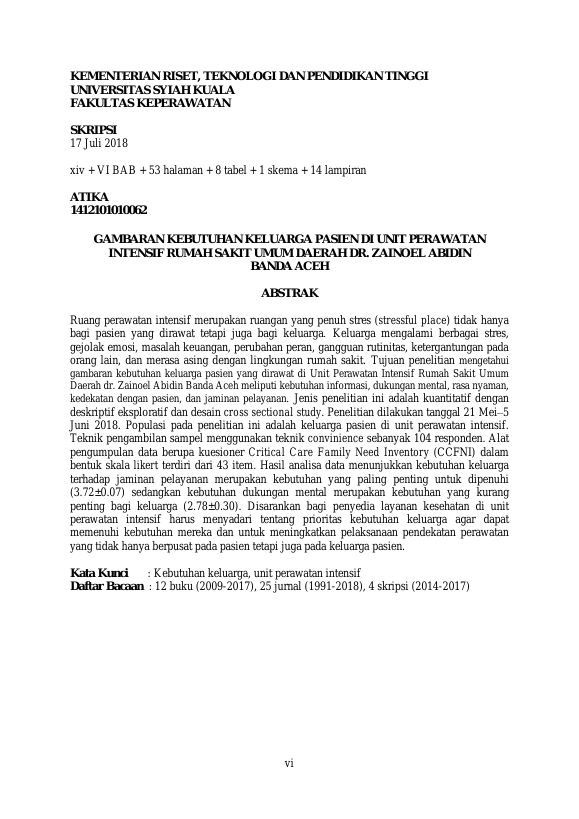 KEMENTERIAN RISET, TEKNOLOGI DAN PENDIDIKAN TINGGI
UNIVERSITAS SYIAH KUALA
FAKULTAS KEPERAWATAN

SKRIPSI
17 Juli 2018

xiv + VI BAB + 53 halaman + 8 tabel + 1 skema + 14 lampiran

ATIKA
1412101010062

GAMBARAN KEBUTUHAN KELUARGA PASIEN DI UNIT PERAWATAN INTENSIF RUMAH SAKIT UMUM DAERAH DR. ZAINOEL ABIDIN BANDA ACEH

ABSTRAK

Ruang perawatan intensif merupakan ruangan yang penuh stres (stressful place) tidak hanya bagi pasien yang dirawat tetapi juga bagi keluarga. Keluarga mengalami berbagai stres, gejolak emosi, masalah keuangan, perubahan peran, gangguan rutinitas, ketergantungan pada orang lain, dan merasa asing dengan lingkungan rumah sakit. Tujuan penelitian mengetahui gambaran kebutuhan keluarga pasien yang dirawat di Unit Perawatan Intensif Rumah Sakit Umum Daerah dr. Zainoel Abidin Banda Aceh meliputi kebutuhan informasi, dukungan mental, rasa nyaman, kedekatan dengan pasien, dan jaminan pelayanan. Jenis penelitian ini adalah kuantitatif dengan deskriptif eksploratif dan desain cross sectional study. Penelitian dilakukan tanggal 21 Mei–5 Juni 2018. Populasi pada penelitian ini adalah keluarga pasien di unit perawatan intensif. Teknik pengambilan sampel menggunakan teknik convinience sebanyak 104 responden. Alat pengumpulan data berupa kuesioner Critical Care Family Need Inventory (CCFNI) dalam bentuk skala likert terdiri dari 43 item. Hasil analisa data menunjukkan kebutuhan keluarga terhadap jaminan pelayanan merupakan kebutuhan yang paling penting untuk dipenuhi (3.72±0.07) sedangkan kebutuhan dukungan mental merupakan kebutuhan yang kurang penting bagi keluarga (2.78±0.30). Disarankan bagi penyedia layanan kesehatan di unit perawatan intensif harus menyadari tentang prioritas kebutuhan keluarga agar dapat memenuhi kebutuhan mereka dan untuk meningkatkan pelaksanaan pendekatan perawatan yang tidak hanya berpusat pada pasien tetapi juga pada keluarga pasien.

Kata Kunci : Kebutuhan keluarga, unit perawatan intensif
Daftar Bacaan : 12 buku (2009-2017), 25 jurnal (1991-2018), 4 skripsi (2014-2017)

vi